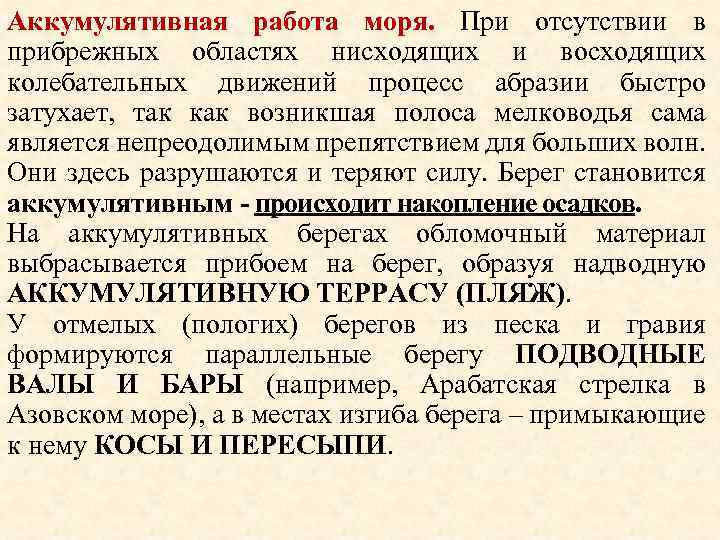 Аккумулятивная работа моря. При отсутствии в прибрежных областях нисходящих и восходящих колебательных движений процесс абразии быстро затухает, так как возникшая полоса мелководья сама является непреодолимым препятствием для больших волн. Они здесь разрушаются и теряют силу. Берег становится аккумулятивным - происходит накопление осадков.

На аккумулятивных берегах обломочный материал выбрасывается прибоем на берег, образуя надводную АККУМУЛЯТИВНУЮ ТЕРРАСУ (ПЛЯЖ).

У отмелых (пологих) берегов из песка и гравия формируются параллельные берегу ПОДВОДНЫЕ ВАЛЫ И БАРЫ (например, Арабатская стрелка в Азовском море), а в местах изгиба берега – примыкающие к нему КОСЫ И ПЕРЕСЫПИ.